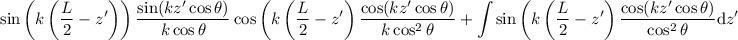 $\sin\left(k\left(\frac{L}{2}-z'\right)\right)\frac{\sin(kz'\cos\theta)}{k\cos\theta}\cos\left(k\left(\frac{L}{2}-z'\right)\frac{\cos(kz'\cos\theta)}{k\cos^2\theta}+\int\sin\left(k\left(\frac{L}{2}-z'\right)\frac{\cos(kz'\cos\theta)}{\cos^2\theta}\mathrm{d}z'\right.\right.$